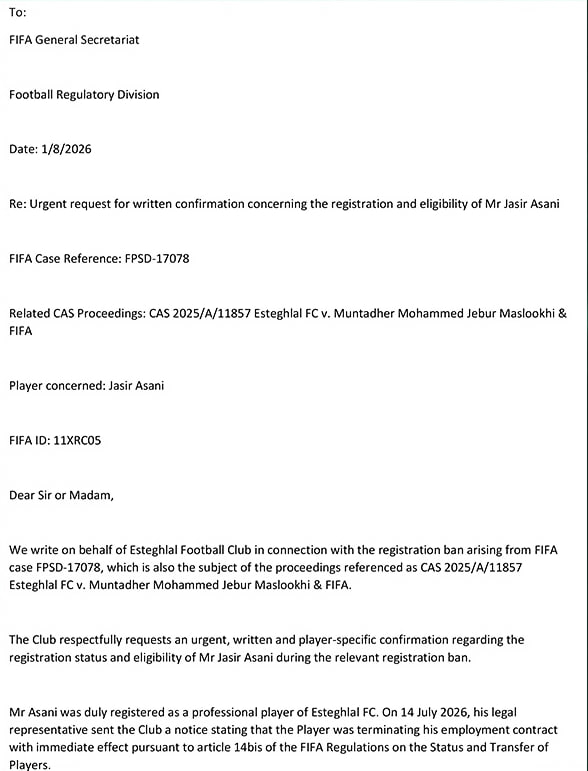 To:

FIFA General Secretariat

Football Regulatory Division

Date: 1/8/2026

Re: Urgent request for written confirmation concerning the registration and eligibility of Mr Jasir Asani

FIFA Case Reference: FPSD-17078

Related CAS Proceedings: CAS 2025/A/11857 Esteghlal FC v. Muntadher Mohammed Jebur Maslookhi & FIFA

Player concerned: Jasir Asani

FIFA ID: 11XRC05

Dear Sir or Madam,

We write on behalf of Esteghlal Football Club in connection with the registration ban arising from FIFA case FPSD-17078, which is also the subject of the proceedings referenced as CAS 2025/A/11857 Esteghlal FC v. Muntadher Mohammed Jebur Maslookhi & FIFA.

The Club respectfully requests an urgent, written and player-specific confirmation regarding the registration status and eligibility of Mr Jasir Asani during the relevant registration ban.

Mr Asani was duly registered as a professional player of Esteghlal FC. On 14 July 2026, his legal representative sent the Club a notice stating that the Player was terminating his employment contract with immediate effect pursuant to article 14bis of the FIFA Regulations on the Status and Transfer of Players.